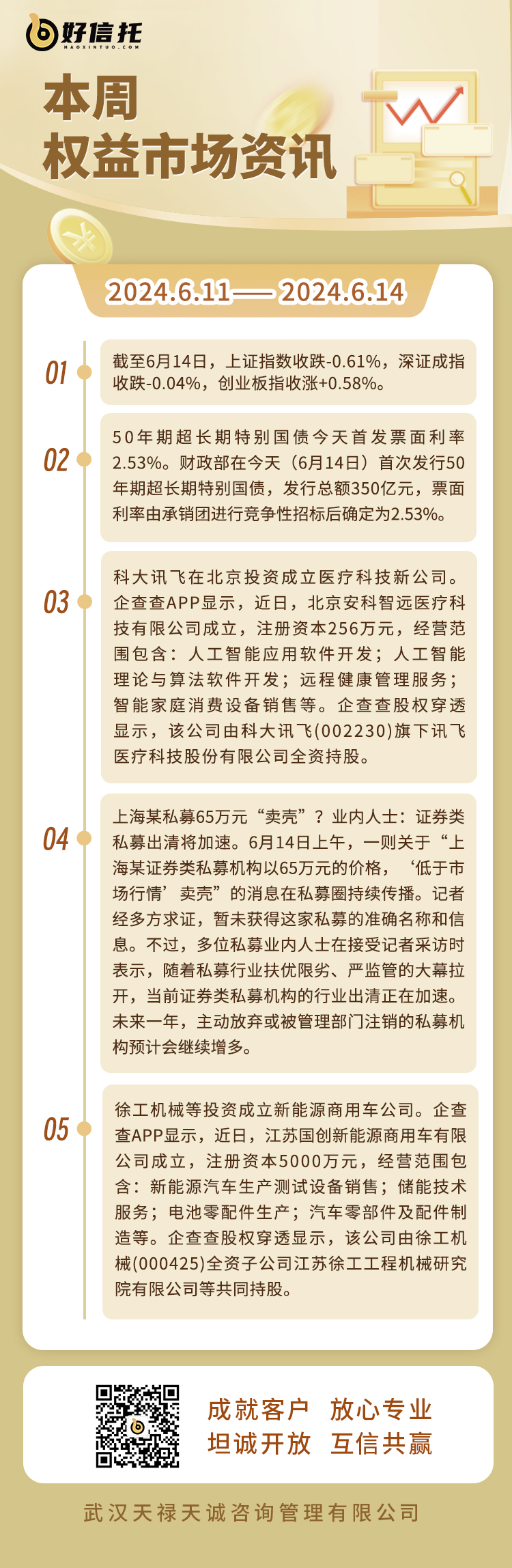 好信托
HAOXINTUO.COM

本周
权益市场资讯

2024.6.11—— 2024.6.14

01
截至6月14日，上证指数收跌-0.61%，深证成指收跌-0.04%，创业板指收涨+0.58%。

02
50年期超长期特别国债今天首发票面利率2.53%。财政部在今天（6月14日）首次发行50年期超长期特别国债，发行总额350亿元，票面利率由承销团进行竞争性招标后确定为2.53%。

03
科大讯飞在北京投资成立医疗科技新公司。企查查APP显示，近日，北京安科智远医疗科技有限公司成立，注册资本256万元，经营范围包含：人工智能应用软件开发；人工智能理论与算法软件开发；远程健康管理服务；智能家庭消费设备销售等。企查查股权穿透显示，该公司由科大讯飞(002230)旗下讯飞医疗科技股份有限公司全资持股。

04
上海某私募65万元“卖壳”？业内人士：证券类私募出清将加速。6月14日上午，一则关于“上海某证券类私募机构以65万元的价格，‘低于市场行情’卖壳”的消息在私募圈持续传播。记者经多方求证，暂未获得这家私募的准确名称和信息。不过，多位私募业内人士在接受记者采访时表示，随着私募行业扶优限劣、严监管的大幕拉开，当前证券类私募机构的行业出清正在加速。未来一年，主动放弃或被管理部门注销的私募机构预计会继续增多。

05
徐工机械等投资成立新能源商用车公司。企查查APP显示，近日，江苏国创新能源商用车有限公司成立，注册资本5000万元，经营范围包含：新能源汽车生产测试设备销售；储能技术服务；电池零配件生产；汽车零部件及配件制造等。企查查股权穿透显示，该公司由徐工机械(000425)全资子公司江苏徐工工程机械研究院有限公司等共同持股。

成就客户 放心专业
坦诚开放 互信共赢

武汉天禄天诚咨询管理有限公司